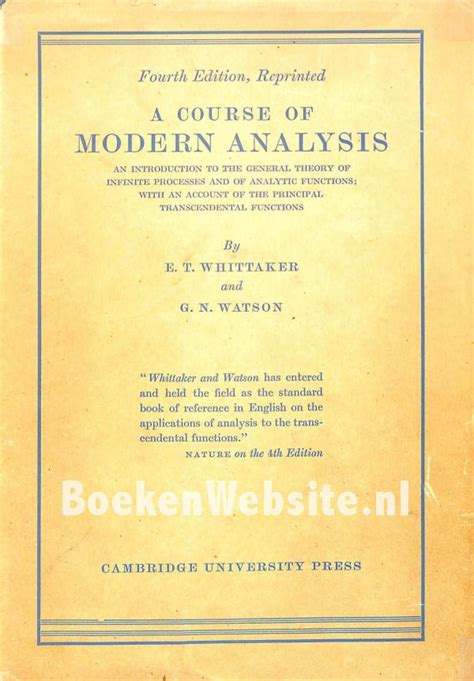 Fourth Edition, Reprinted

A COURSE OF
MODERN ANALYSIS

AN INTRODUCTION TO THE GENERAL THEORY OF INFINITE PROCESSES AND OF ANALYTIC FUNCTIONS; WITH AN ACCOUNT OF THE PRINCIPAL TRANSCENDENTAL FUNCTIONS

By
E. T. WHITTAKER
and
G. N. WATSON

"Whittaker and Watson has entered and held the field as the standard book of reference in English on the applications of analysis to the transcendental functions."
NATURE on the 4th Edition

BoekenWebsite.nl

CAMBRIDGE UNIVERSITY PRESS